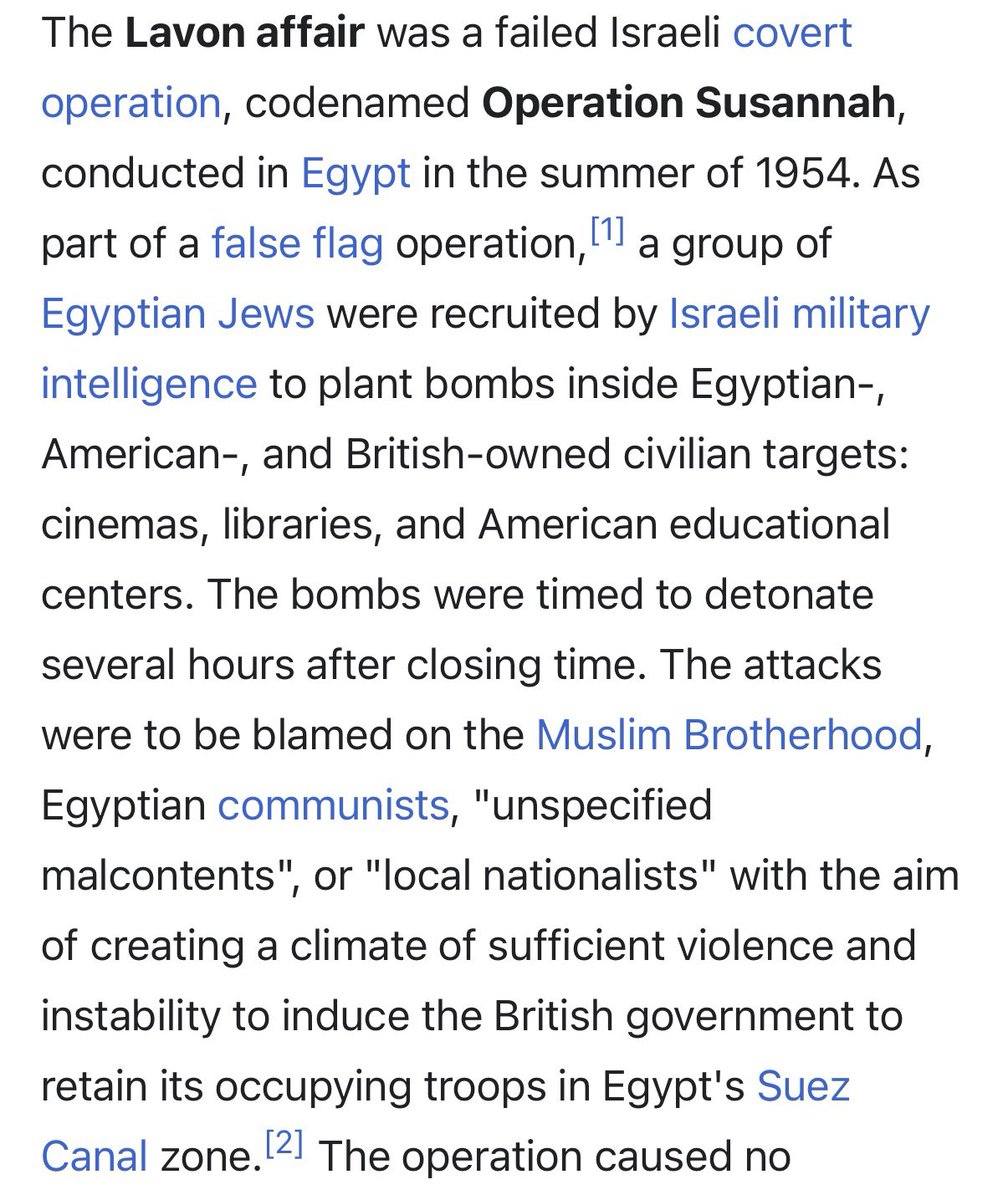 The Lavon affair was a failed Israeli covert operation, codenamed Operation Susannah, conducted in Egypt in the summer of 1954. As part of a false flag operation,[1] a group of Egyptian Jews were recruited by Israeli military intelligence to plant bombs inside Egyptian-, American-, and British-owned civilian targets: cinemas, libraries, and American educational centers. The bombs were timed to detonate several hours after closing time. The attacks were to be blamed on the Muslim Brotherhood, Egyptian communists, "unspecified malcontents", or "local nationalists" with the aim of creating a climate of sufficient violence and instability to induce the British government to retain its occupying troops in Egypt's Suez Canal zone.[2] The operation caused no